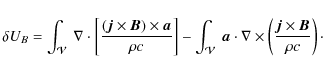 $\delta U_B = \int_{\mathcal{V}} \nabla \cdot \left[ \frac{(\boldsymbol{j} \times \boldsymbol{B}) \times \boldsymbol{a}}{\rho c} \right] - \int_{\mathcal{V}} \boldsymbol{a} \cdot \nabla \times \left( \frac{\boldsymbol{j} \times \boldsymbol{B}}{\rho c} \right) \cdot$